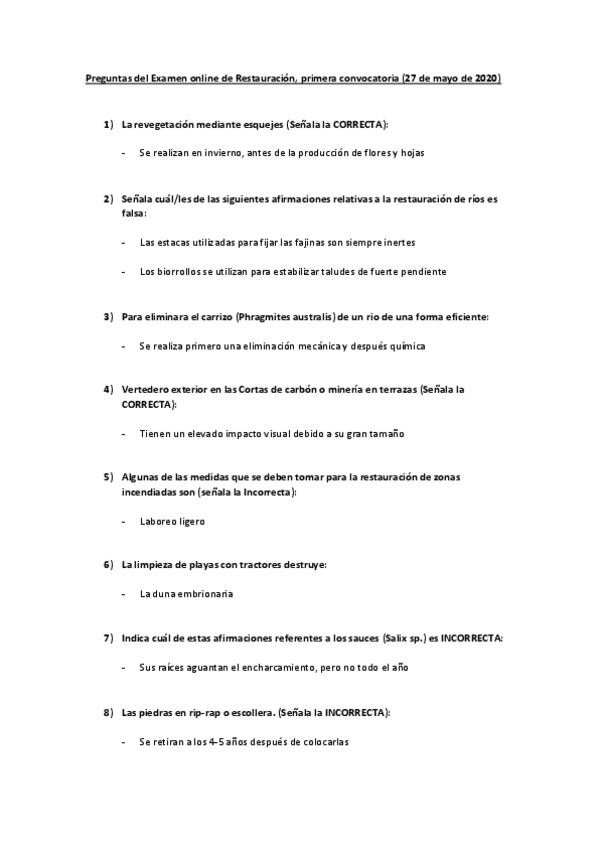 Preguntas del Examen online de Restauración, primera convocatoria (27 de mayo de 2020)

1) La revegetación mediante esquejes (Señala la CORRECTA):

- Se realizan en invierno, antes de la producción de flores y hojas

2) Señala cuál/les de las siguientes afirmaciones relativas a la restauración de ríos es falsa:

- Las estacas utilizadas para fijar las fajinas son siempre inertes

- Los biorrollos se utilizan para estabilizar taludes de fuerte pendiente

3) Para eliminara el carrizo (Phragmites australis) de un rio de una forma eficiente:

- Se realiza primero una eliminación mecánica y después química

4) Vertedero exterior en las Cortas de carbón o minería en terrazas (Señala la CORRECTA):

- Tienen un elevado impacto visual debido a su gran tamaño

5) Algunas de las medidas que se deben tomar para la restauración de zonas incendiadas son (señala la Incorrecta):

- Laboreo ligero

6) La limpieza de playas con tractores destruye:

- La duna embrionaria

7) Indica cuál de estas afirmaciones referentes a los sauces (Salix sp.) es INCORRECTA:

- Sus raíces aguantan el encharcamiento, pero no todo el año

8) Las piedras en rip-rap o escollera. (Señala la INCORRECTA):

- Se retiran a los 4-5 años después de colocarlas